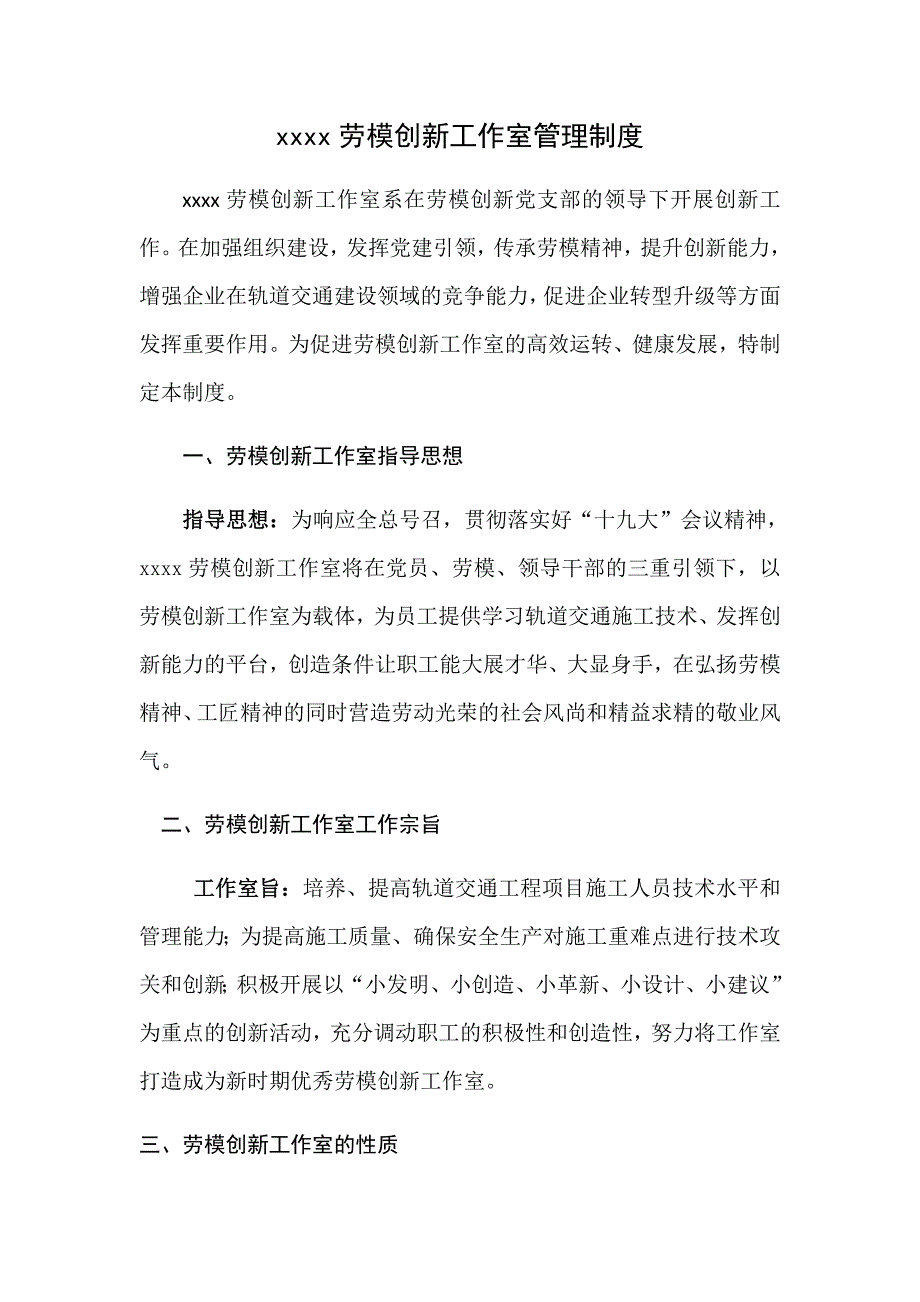 xxxx 劳模创新工作室管理制度

xxxx 劳模创新工作室系在劳模创新党支部的领导下开展创新工作。在加强组织建设，发挥党建引领，传承劳模精神，提升创新能力，增强企业在轨道交通建设领域的竞争能力，促进企业转型升级等方面发挥重要作用。为促进劳模创新工作室的高效运转、健康发展，特制定本制度。

一、劳模创新工作室指导思想

指导思想：为响应全总号召，贯彻落实好“十九大”会议精神，xxxx 劳模创新工作室将在党员、劳模、领导干部的三重引领下，以劳模创新工作室为载体，为员工提供学习轨道交通施工技术、发挥创新能力的平台，创造条件让职工能大展才华、大显身手，在弘扬劳模精神、工匠精神的同时营造劳动光荣的社会风尚和精益求精的敬业风气。

二、劳模创新工作室工作宗旨

工作室旨：培养、提高轨道交通工程项目施工人员技术水平和管理能力；为提高施工质量、确保安全生产对施工重难点进行技术攻关和创新；积极开展以“小发明、小创造、小革新、小设计、小建议”为重点的创新活动，充分调动职工的积极性和创造性，努力将工作室打造成为新时期优秀劳模创新工作室。

三、劳模创新工作室的性质